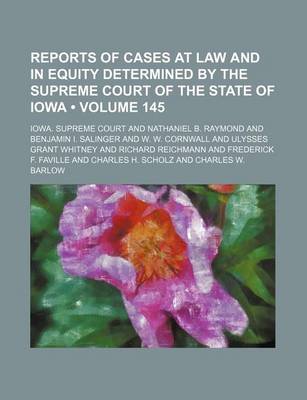 REPORTS OF CASES AT LAW AND IN EQUITY DETERMINED BY THE SUPREME COURT OF THE STATE OF IOWA • VOLUME 145

IOWA. SUPREME COURT AND NATHANIEL B. RAYMOND AND BENJAMIN I. SALINGER AND W. W. CORNWALL AND ULYSSES GRANT WHITNEY AND RICHARD REICHMANN AND FREDERICK F. FAVILLE AND CHARLES H. SCHOLZ AND CHARLES W. BARLOW